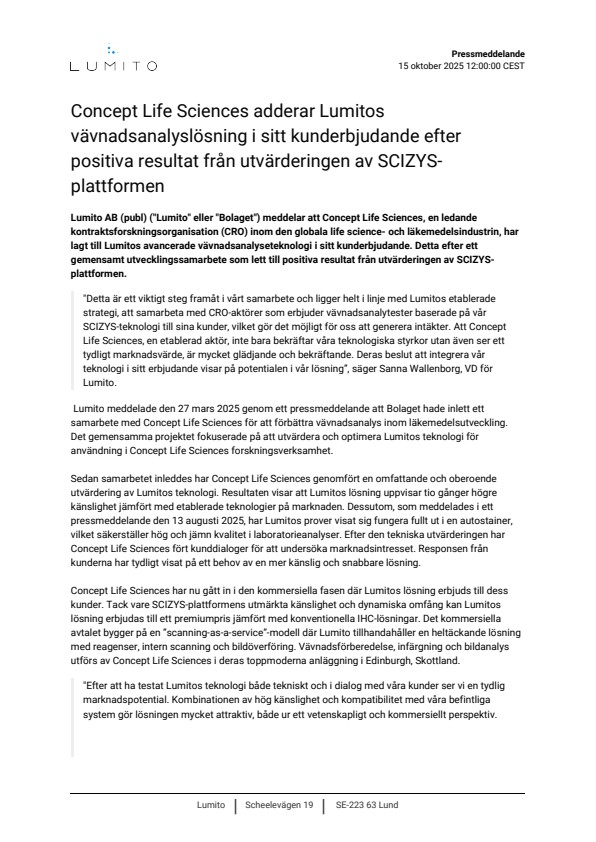 LUMITO

Pressmeddelande
15 oktober 2025 12:00:00 CEST

Concept Life Sciences adderar Lumitos vävnadsanalyslösning i sitt kunderbjudande efter positiva resultat från utvärderingen av SCIZYS-plattformen

Lumito AB (publ) ("Lumito" eller "Bolaget") meddelar att Concept Life Sciences, en ledande kontraktsforskningsorganisation (CRO) inom den globala life science- och läkemedelsindustrin, har lagt till Lumitos avancerade vävnadsanalyseteknologi i sitt kunderbjudande. Detta efter ett gemensamt utvecklingssamarbete som lett till positiva resultat från utvärderingen av SCIZYS-plattformen.

"Detta är ett viktigt steg framåt i vårt samarbete och ligger helt i linje med Lumitos etablerade strategi, att samarbeta med CRO-aktörer som erbjuder vävnadsanalytester baserade på vår SCIZYS-teknologi till sina kunder, vilket gör det möjligt för oss att generera intäkter. Att Concept Life Sciences, en etablerad aktör, inte bara bekräftar våra teknologiska styrkor utan även ser ett tydligt marknadsvärde, är mycket glädjande och bekräftande. Deras beslut att integrera vår teknologi i sitt erbjudande visar på potentialen i vår lösning", säger Sanna Wallenborg, VD för Lumito.

Lumito meddelade den 27 mars 2025 genom ett pressmeddelande att Bolaget hade inlett ett samarbete med Concept Life Sciences för att förbättra vävnadsanalys inom läkemedelsutveckling. Det gemensamma projektet fokuserade på att utvärdera och optimera Lumitos teknologi för användning i Concept Life Sciences forskningsverksamhet.

Sedan samarbetet inleddes har Concept Life Sciences genomfört en omfattande och oberoende utvärdering av Lumitos teknologi. Resultaten visar att Lumitos lösning uppvisar tio gånger högre känslighet jämfört med etablerade teknologier på marknaden. Dessutom, som meddelades i ett pressmeddelande den 13 augusti 2025, har Lumitos prover visat sig fungera fullt ut i en autostainer, vilket säkerställer hög och jämn kvalitet i laboratorieanalyser. Efter den tekniska utvärderingen har Concept Life Sciences fört kunddialoger för att undersöka marknadsintresset. Responsen från kunderna har tydligt visat på ett behov av en mer känslig och snabbare lösning.

Concept Life Sciences har nu gått in i den kommersiella fasen där Lumitos lösning erbjuds till dess kunder. Tack vare SCIZYS-plattformens utmärkta känslighet och dynamiska omfång kan Lumitos lösning erbjudas till ett premiumpris jämfört med konventionella IHC-lösningar. Det kommersiella avtalet bygger på en "scanning-as-a-service"-modell där Lumito tillhandahåller en heltäckande lösning med reagenser, intern scanning och bildöverföring. Vävnadsförberedelse, infärgning och bildanalys utförs av Concept Life Sciences i deras toppmoderna anläggning i Edinburgh, Skottland.

"Efter att ha testat Lumitos teknologi både tekniskt och i dialog med våra kunder ser vi en tydlig marknadspotential. Kombinationen av hög känslighet och kompatibilitet med våra befintliga system gör lösningen mycket attraktiv, både ur ett vetenskapligt och kommersiellt perspektiv.

Lumito | Scheelevägen 19 | SE-223 63 Lund